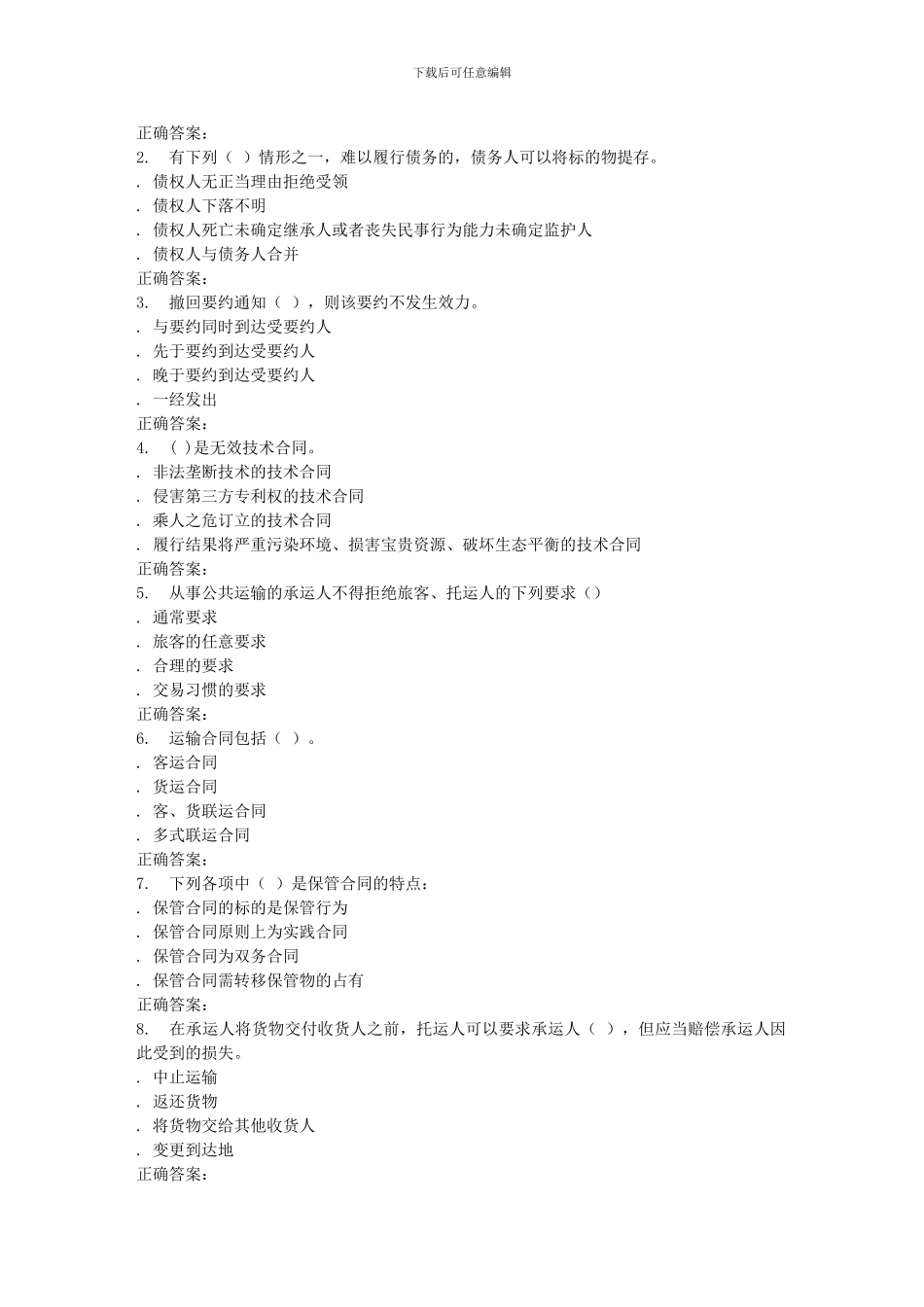 下载后可任意编辑

正确答案：
2. 有下列（ ）情形之一，难以履行债务的，债务人可以将标的物提存。
. 债权人无正当理由拒绝受领
. 债权人下落不明
. 债权人死亡未确定继承人或者丧失民事行为能力未确定监护人
. 债权人与债务人合并
正确答案：
3. 撤回要约通知（ ），则该要约不发生效力。
. 与要约同时到达受要约人
. 先于要约到达受要约人
. 晚于要约到达受要约人
. 一经发出
正确答案：
4. ( )是无效技术合同。
. 非法垄断技术的技术合同
. 侵害第三方专利权的技术合同
. 乘人之危订立的技术合同
. 履行结果将严重污染环境、损害宝贵资源、破坏生态平衡的技术合同
正确答案：
5. 从事公共运输的承运人不得拒绝旅客、托运人的下列要求（）
. 通常要求
. 旅客的任意要求
. 合理的要求
. 交易习惯的要求
正确答案：
6. 运输合同包括（ ）。
. 客运合同
. 货运合同
. 客、货联运合同
. 多式联运合同
正确答案：
7. 下列各项中（ ）是保管合同的特点：
. 保管合同的标的是保管行为
. 保管合同原则上为实践合同
. 保管合同为双务合同
. 保管合同需转移保管物的占有
正确答案：
8. 在承运人将货物交付收货人之前，托运人可以要求承运人（ ），但应当赔偿承运人因此受到的损失。
. 中止运输
. 返还货物
. 将货物交给其他收货人
. 变更到达地
正确答案：